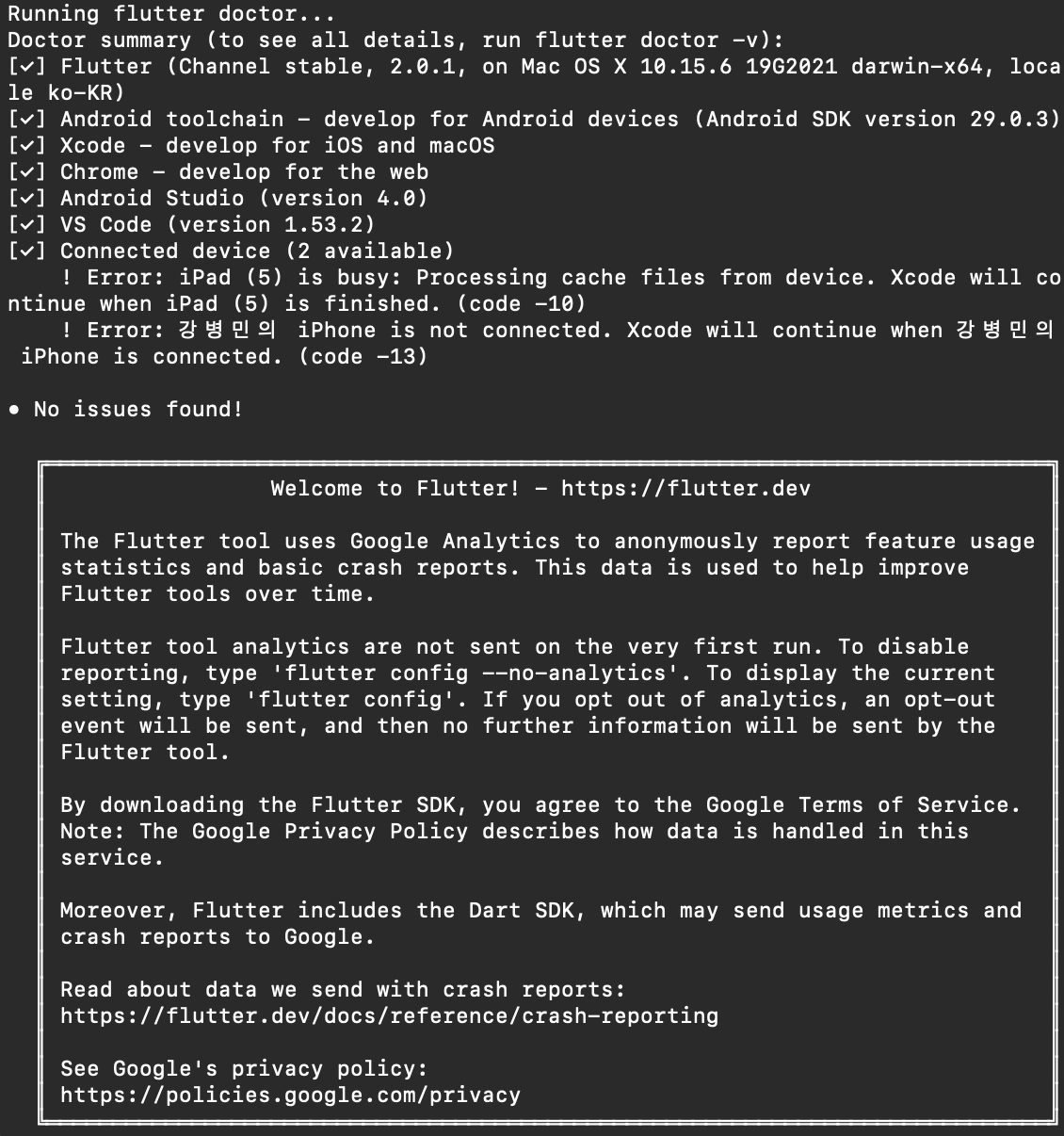 Running flutter doctor...
Doctor summary (to see all details, run flutter doctor -v):
[✓] Flutter (Channel stable, 2.0.1, on Mac OS X 10.15.6 19G2021 darwin-x64, locale ko-KR)
[✓] Android toolchain - develop for Android devices (Android SDK version 29.0.3)
[✓] Xcode - develop for iOS and macOS
[✓] Chrome - develop for the web
[✓] Android Studio (version 4.0)
[✓] VS Code (version 1.53.2)
[✓] Connected device (2 available)
! Error: iPad (5) is busy: Processing cache files from device. Xcode will continue when iPad (5) is finished. (code -10)
! Error: 강병민의 iPhone is not connected. Xcode will continue when 강병민의 iPhone is connected. (code -13)

• No issues found!

Welcome to Flutter! - https://flutter.dev

The Flutter tool uses Google Analytics to anonymously report feature usage statistics and basic crash reports. This data is used to help improve Flutter tools over time.

Flutter tool analytics are not sent on the very first run. To disable reporting, type 'flutter config --no-analytics'. To display the current setting, type 'flutter config'. If you opt out of analytics, an opt-out event will be sent, and then no further information will be sent by the Flutter tool.

By downloading the Flutter SDK, you agree to the Google Terms of Service. Note: The Google Privacy Policy describes how data is handled in this service.

Moreover, Flutter includes the Dart SDK, which may send usage metrics and crash reports to Google.

Read about data we send with crash reports:
https://flutter.dev/docs/reference/crash-reporting

See Google's privacy policy:
https://policies.google.com/privacy